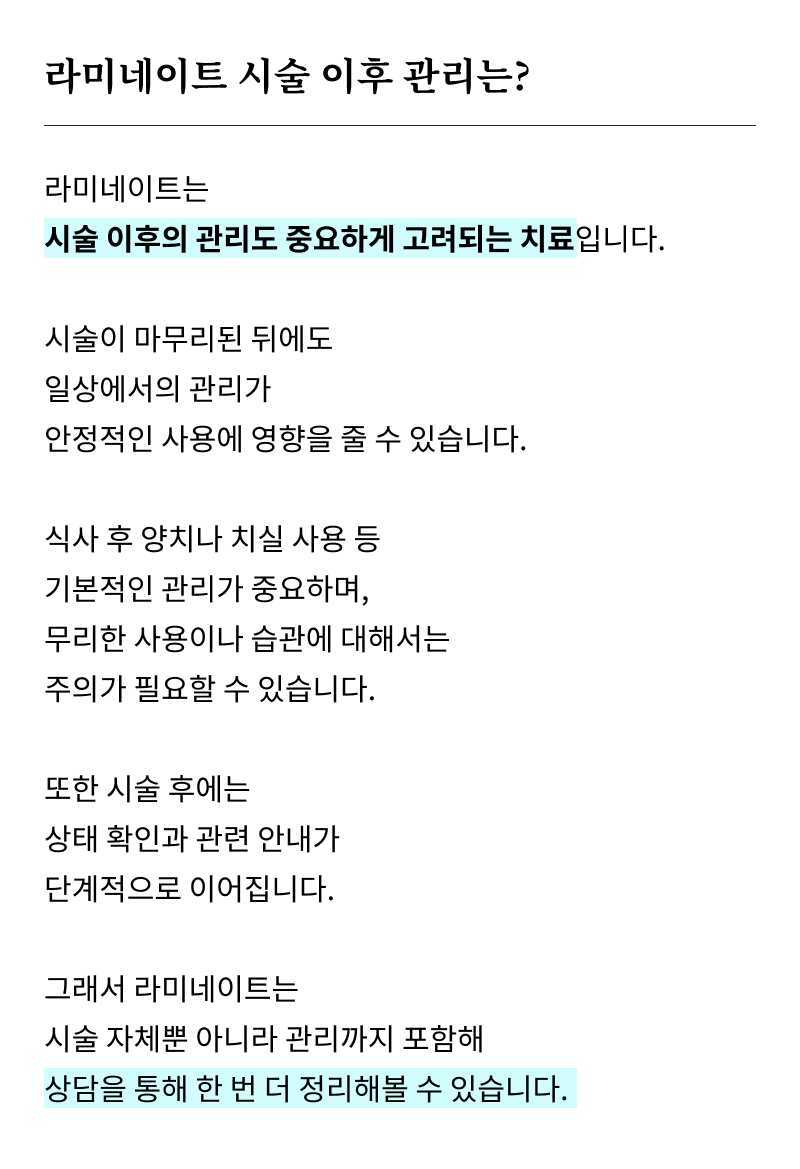 라미네이트 시술 이후 관리는?

라미네이트는
시술 이후의 관리도 중요하게 고려되는 치료입니다.

시술이 마무리된 뒤에도
일상에서의 관리가
안정적인 사용에 영향을 줄 수 있습니다.

식사 후 양치나 치실 사용 등
기본적인 관리가 중요하며,
무리한 사용이나 습관에 대해서는
주의가 필요할 수 있습니다.

또한 시술 후에는
상태 확인과 관련 안내가
단계적으로 이어집니다.

그래서 라미네이트는
시술 자체뿐 아니라 관리까지 포함해
상담을 통해 한 번 더 정리해볼 수 있습니다.